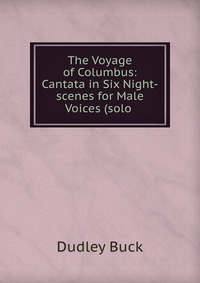 The Voyage of Columbus: Cantata in Six Night-scenes for Male Voices (solo

Dudley Buck